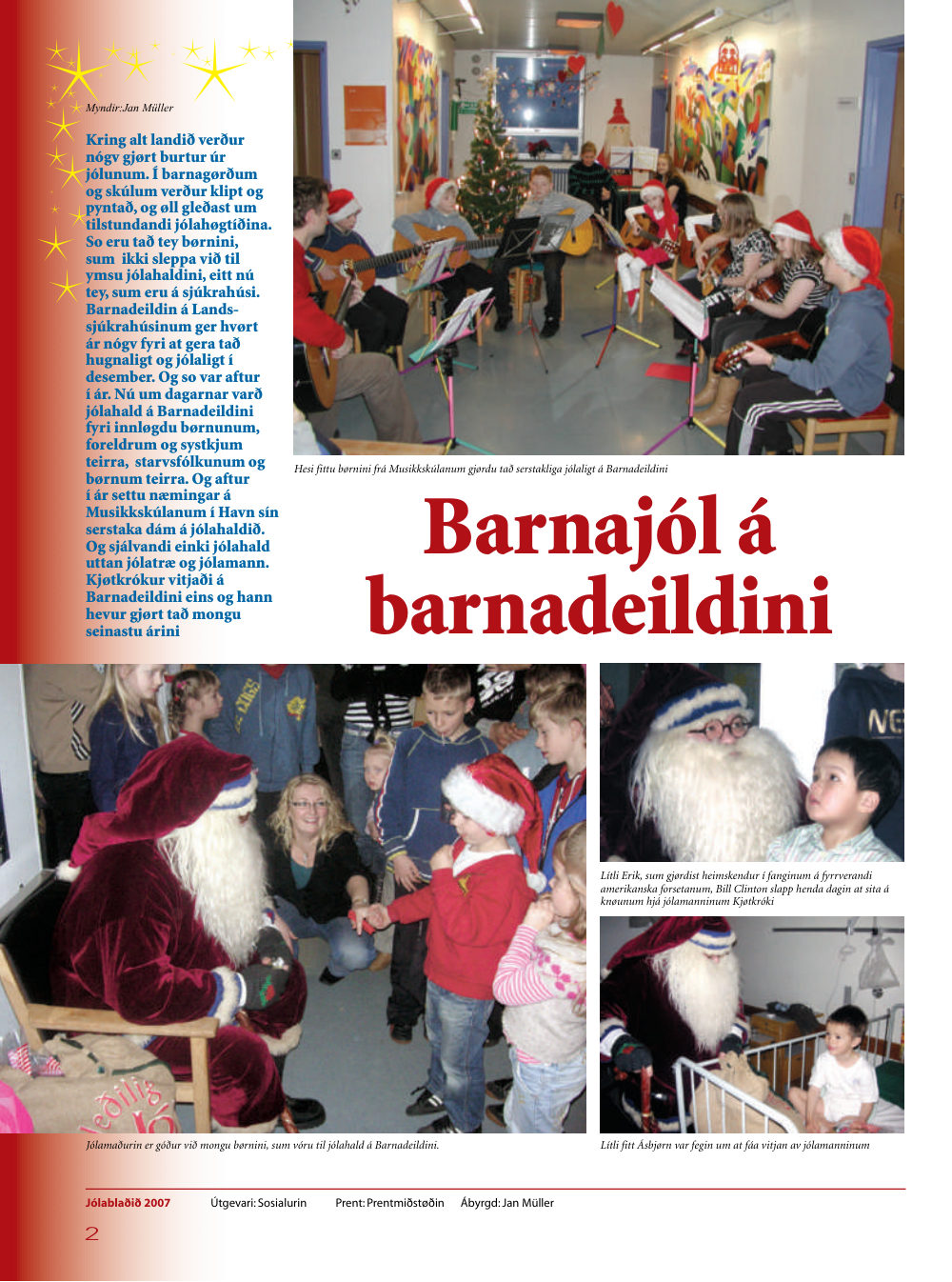 Myndir: Jan Müller

Kring alt landið verður nógv gjørt burtur úr jólunum. Í barnagørðum og skúlum verður klipt og pyntað, og øll gleðast um tilstundandi jólahøgtíðina. So eru tað tey børnini, sum ikki sleppa við til ymsu jólahaldini, eitt nú tey, sum eru á sjúkrahúsi. Barnadeildin á Landssjúkrahúsinum ger hvørt ár nógv fyri at gera tað hugnaligt og jólaligt í desember. Og so var aftur í ár. Nú um dagarnar varð jólahald á Barnadeildini fyri innløgdu børnunum, foreldrum og systkjum teirra, starvsfólkunum og børnum teirra. Og aftur í ár settu næmingar á Musikkskúlanum í Havn sín serstaka dám á jólahaldið. Og sjálvandi einki jólahald uttan jólatræ og jólamann. Kjøtkrókur vitjaði á Barnadeildini eins og hann hevur gjørt tað mongu seinastu árini

Hesi fittu børnini frá Musikkskúlanum gjørdu tað serstakliga jólaligt á Barnadeildini

Barnajól á barnadeildini

Jólamaðurin er góður við mongu børnini, sum vóru til jólahald á Barnadeildini.

Lítli Erik, sum gjørdist heimskendur í fanginum á fyrrverandi amerikanska forsetanum, Bill Clinton slapp henda dagin at sita á knøunum hjá jólamanninum Kjøtkróki

Lítli fitt Ásbjørn var fegin um at fáa vitjan av jólamanninum

Jólablaðið 2007 Útgevari: Sosialurin Prent: Prentmiðstøðin Ábyrgd: Jan Müller

2